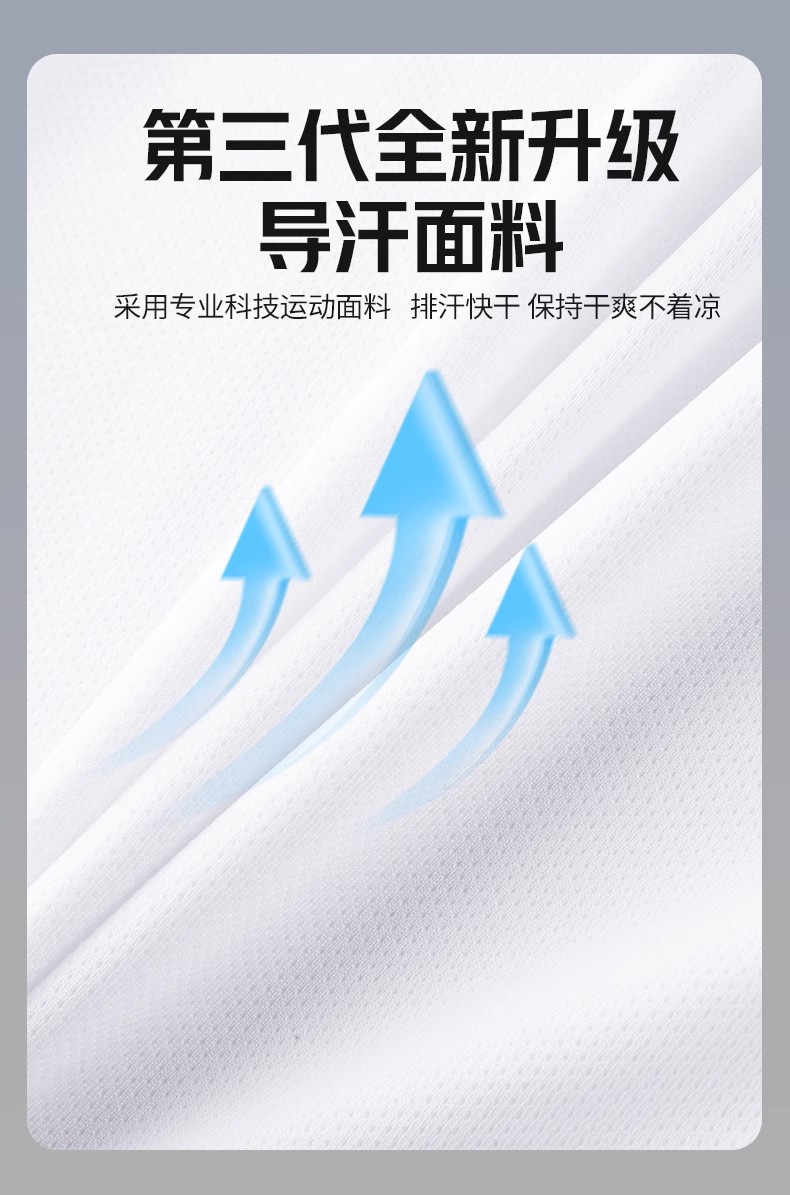 第三代全新升级
导汗面料

采用专业科技运动面料 排汗快干 保持干爽不着凉